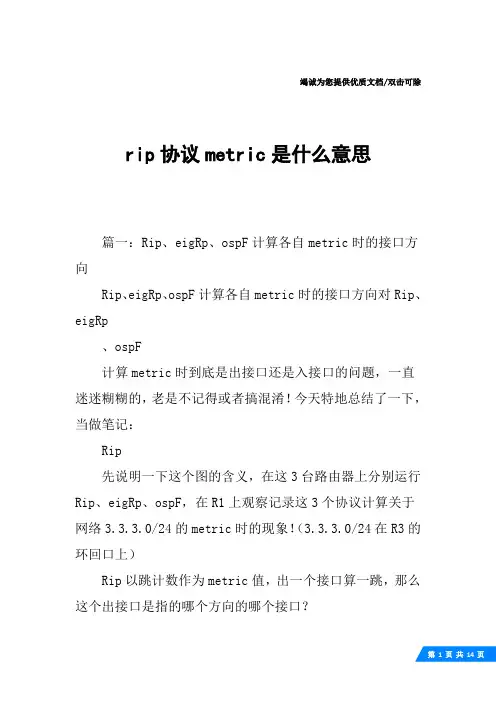 竭诚为您提供优质文档/双击可除

rip协议metric是什么意思

篇一：Rip、eigRp、ospF计算各自metric时的接口方向

Rip、eigRp、ospF计算各自metric时的接口方向对Rip、eigRp

、ospF

计算metric时到底是出接口还是入接口的问题，一直迷迷糊糊的，老是不记得或者搞混淆！今天特地总结了一下，当做笔记：

Rip

先说明一下这个图的含义，在这3台路由器上分别运行Rip、eigRp、ospF，在R1上观察记录这3个协议计算关于网络3.3.3.0/24的metric时的现象！(3.3.3.0/24在R3的环回口上)

Rip以跳计数作为metric值，出一个接口算一跳，那么这个出接口是指的哪个方向的哪个接口？

第 1 页 共 14 页